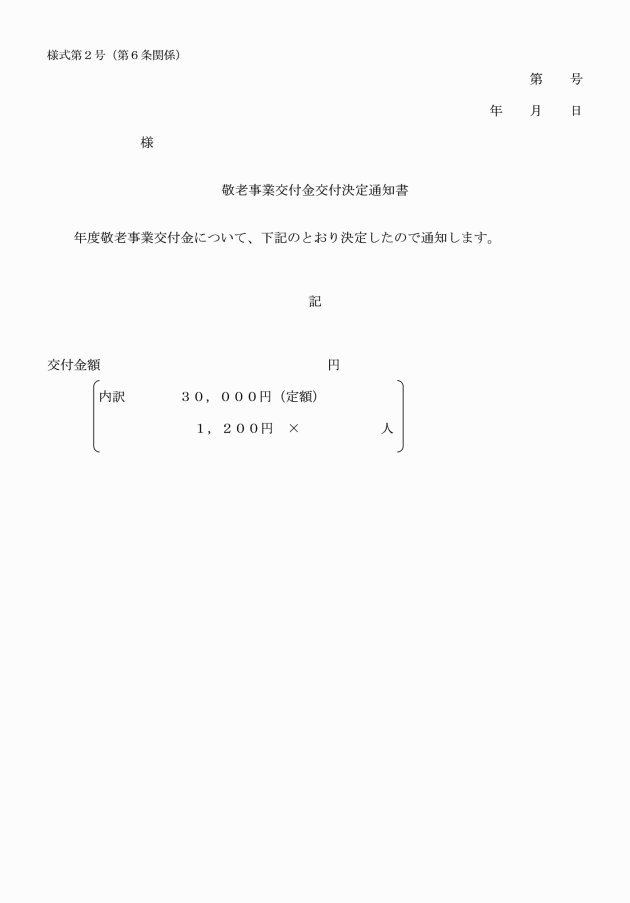 様式第２号（第６条関係）

第　　号

年　　月　　日

様

敬老事業交付金交付決定通知書

年度敬老事業交付金について、下記のとおり決定したので通知します。

記

交付金額　　　　　　　　　　　　　　円

内訳　　　　３０，０００円（定額）

１，２００円　×　　　　　　人